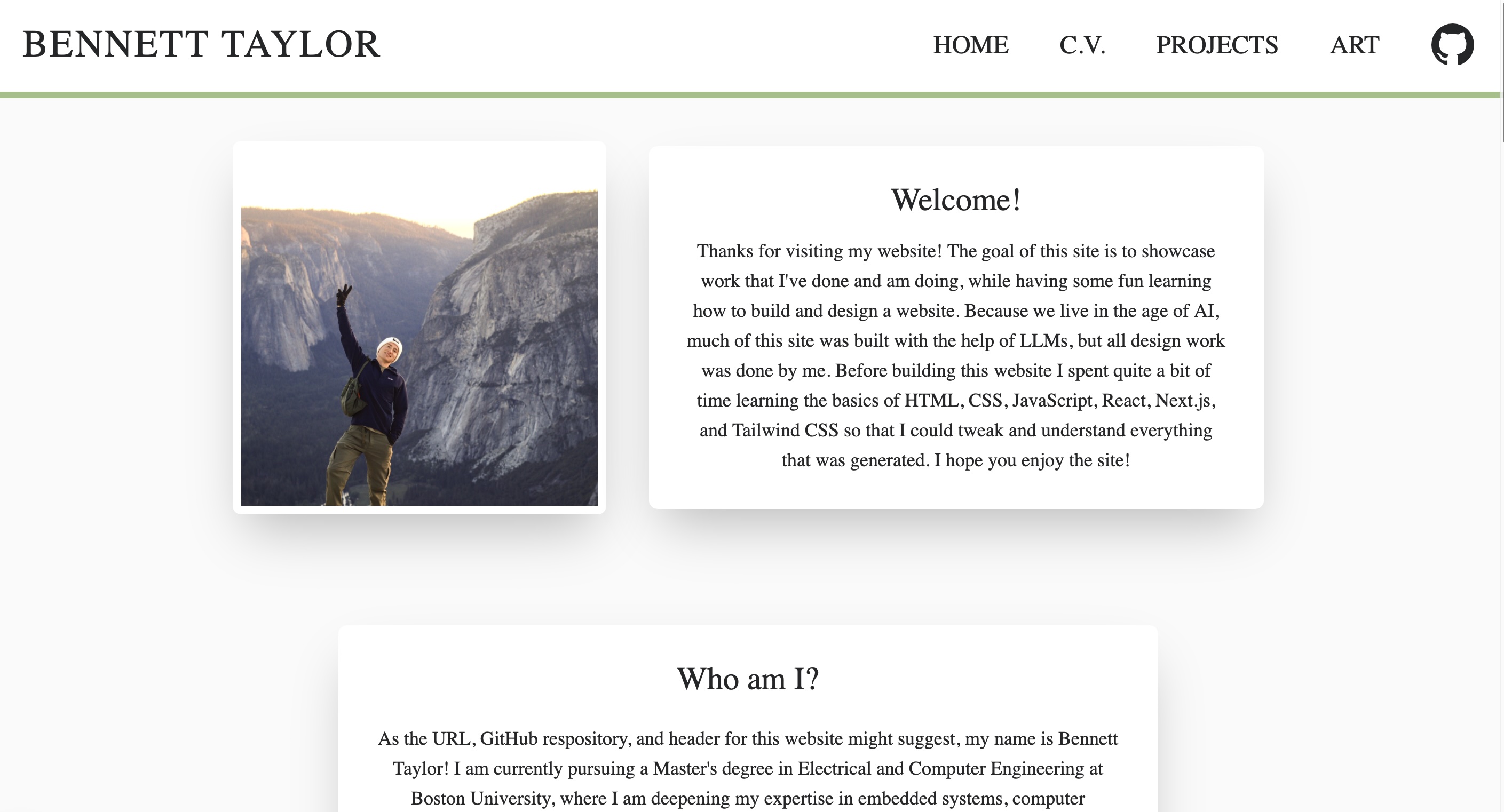 BENNETT TAYLOR

HOME C.V. PROJECTS ART

Welcome!

Thanks for visiting my website! The goal of this site is to showcase work that I've done and am doing, while having some fun learning how to build and design a website. Because we live in the age of AI, much of this site was built with the help of LLMs, but all design work was done by me. Before building this website I spent quite a bit of time learning the basics of HTML, CSS, JavaScript, React, Next.js, and Tailwind CSS so that I could tweak and understand everything that was generated. I hope you enjoy the site!

Who am I?

As the URL, GitHub respository, and header for this website might suggest, my name is Bennett Taylor! I am currently pursuing a Master's degree in Electrical and Computer Engineering at Boston University, where I am deepening my expertise in embedded systems, computer